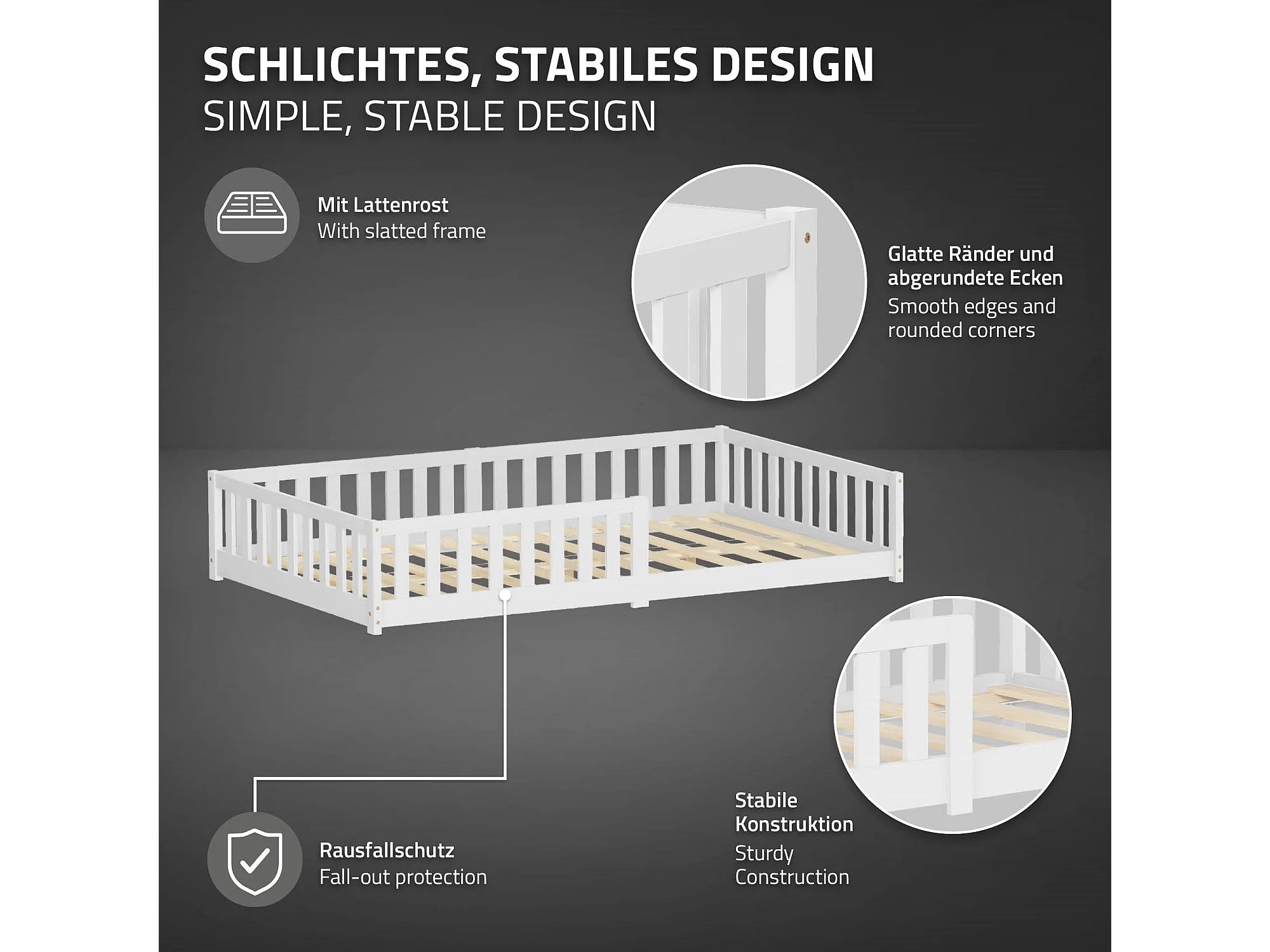 SCHLICHTES, STABILES DESIGN
SIMPLE, STABLE DESIGN

Mit Lattenrost
With slatted frame

Glatte Ränder und abgerundete Ecken
Smooth edges and rounded corners

Rausfallschutz
Fall-out protection

Stabile Konstruktion
Sturdy Construction